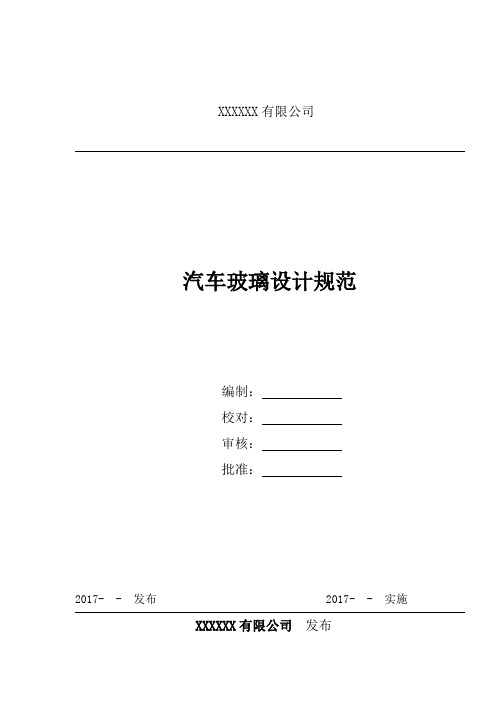 XXXXXX 有限公司

汽车玻璃设计规范

编制：

校对：

审核：

批准：

2017- - 发布

2017- - 实施

XXXXXX 有限公司 发布